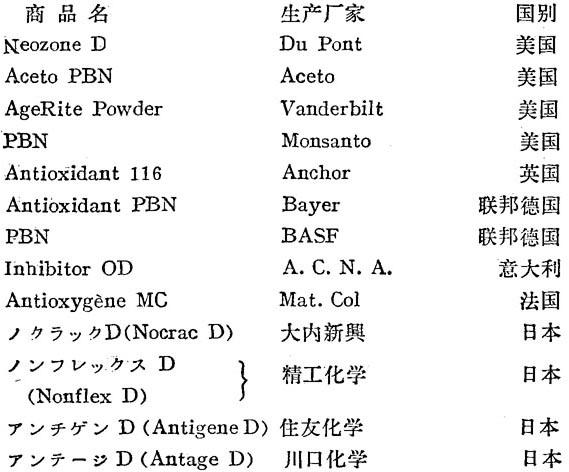 | 商品名 | 生产厂家 | 国别 |
|---|---|---|
| Neozone D | Du Pont | 美国 |
| Aceto PBN | Aceto | 美国 |
| AgeRite Powder | Vanderbilt | 美国 |
| PBN | Monsanto | 美国 |
| Antioxidant 116 | Anchor | 英国 |
| Antioxidant PBN | Bayer | 联邦德国 |
| PBN | BASF | 联邦德国 |
| Inhibitor OD | A. C. N. A. | 意大利 |
| Antioxygène MC | Mat. Col | 法国 |
| ノクラックD(Nocrac D) | 大内新興 | 日本 |
| ノンフレックス D (Nonflex D) | 精工化学 | 日本 |
| アンチゲン D (Antigene D) | 住友化学 | 日本 |
| アンテージ D (Antage D) | 川口化学 | 日本 |